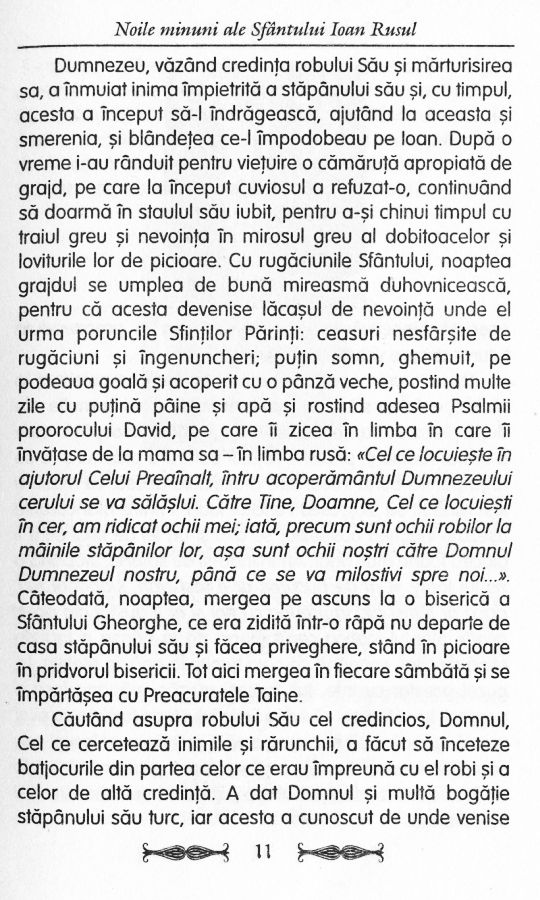 Noile minuni ale Sfântului Ioan Rusul

Dumnezeu, văzând credința robului Său și mărturisirea sa, a înmuiat inima împietrită a stăpânului său și, cu timpul, acesta a început să-l îndrăgească, ajutând la aceasta și smerenia, și blândețea ce-l împodobeau pe Ioan. După o vreme i-au rânduit pentru viețuire o cămăruță apropiată de grajd, pe care la început cuviosul a refuzat-o, continuând să doarmă în staulul său iubit, pentru a-și chinui timpul cu traiul greu și nevoința în mirosul greu al dobitoacelor și loviturile lor de picioare. Cu rugăciunile Sfântului, noaptea grajdul se umplea de bună mireasmă duhovnicească, pentru că acesta devenise lăcașul de nevoință unde el urma poruncile Sfinților Părinți: ceasuri nesfârșite de rugăciuni și îngenuncheri; puțin somn, ghemuit, pe podeaua goală și acoperit cu o pânză veche, postind multe zile cu puțină pâine și apă și rostind adesea Psalmii proorocului David, pe care îi zicea în limba în care îi învățase de la mama sa – în limba rusă: «Cel ce locuiește în ajutorul Celui Preaînalt, întru acoperământul Dumnezeului cerului se va sălășlui. Către Tine, Doamne, Cel ce locuiești în cer, am ridicat ochii mei; iată, precum sunt ochii robilor la mâinile stăpânilor lor, așa sunt ochii noștri către Domnul Dumnezeul nostru, până ce se va milostivi spre noi...». Câteodată, noaptea, mergea pe ascuns la o biserică a Sfântului Gheorghe, ce era zidită într-o râpă nu departe de casa stăpânului său și făcea priveghere, stând în picioare în pridvorul bisericii. Tot aici mergea în fiecare sâmbătă și se împărtășea cu Preacuratele Taine.

Căutând asupra robului Său cel credincios, Domnul, Cel ce cercetează inimile și rărunchii, a făcut să înceteze batjocurile din partea celor ce erau împreună cu el robi și a celor de altă credință. A dat Domnul și multă bogăție stăpânului său turc, iar acesta a cunoscut de unde venise

11